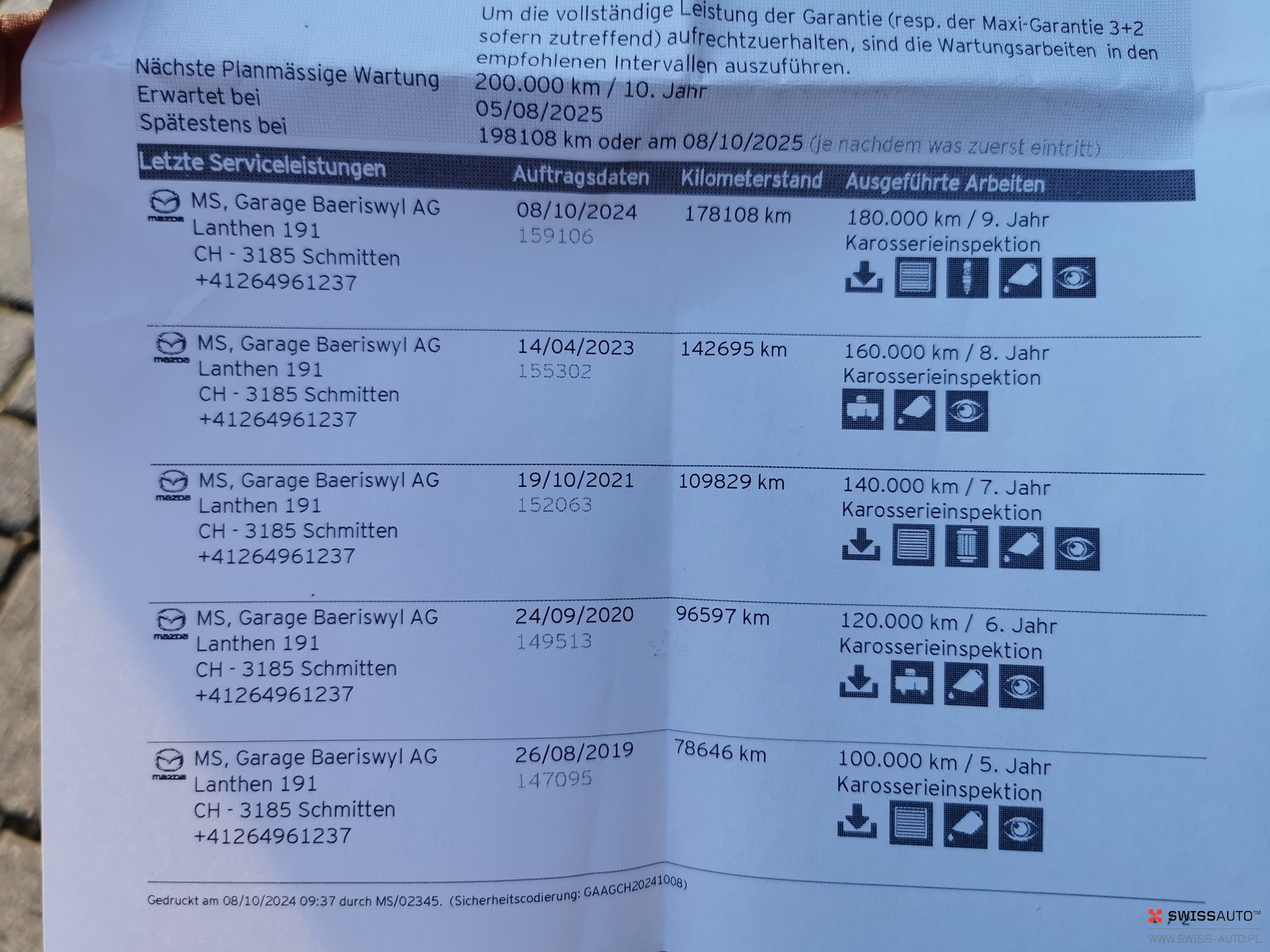 Um die vollständige Leistung der Garantie (resp. der Maxi-Garantie 3+2 sofern zutreffend) aufrechtzuerhalten, sind die Wartungsarbeiten in den empfohlenen Intervallen auszuführen.

Nächste Planmässige Wartung
200.000 km / 10. Jahr
Erwartet bei
05/08/2025
Spätestens bei
198108 km oder am 08/10/2025 (je nachdem was zuerst eintritt)

| Letzte Serviceleistungen | Auftragsdaten | Kilometerstand | Ausgeführte Arbeiten |
|---|---|---|---|
| MS, Garage Baeriswyl AG Lanthen 191 CH - 3185 Schmitten +41264961237 | 08/10/2024 159106 | 178108 km | 180.000 km / 9. Jahr Karosserieinspektion |
| MS, Garage Baeriswyl AG Lanthen 191 CH - 3185 Schmitten +41264961237 | 14/04/2023 155302 | 142695 km | 160.000 km / 8. Jahr Karosserieinspektion |
| MS, Garage Baeriswyl AG Lanthen 191 CH - 3185 Schmitten +41264961237 | 19/10/2021 152063 | 109829 km | 140.000 km / 7. Jahr Karosserieinspektion |
| MS, Garage Baeriswyl AG Lanthen 191 CH - 3185 Schmitten +41264961237 | 24/09/2020 149513 | 96597 km | 120.000 km / 6. Jahr Karosserieinspektion |
| MS, Garage Baeriswyl AG Lanthen 191 CH - 3185 Schmitten +41264961237 | 26/08/2019 147095 | 78646 km | 100.000 km / 5. Jahr Karosserieinspektion |

Gedruckt am 08/10/2024 09:37 durch MS/02345. (Sicherheitscodierung: GAAGCH20241008)

SWISSAUTO™
WWW.SWISS-AUTO.PL